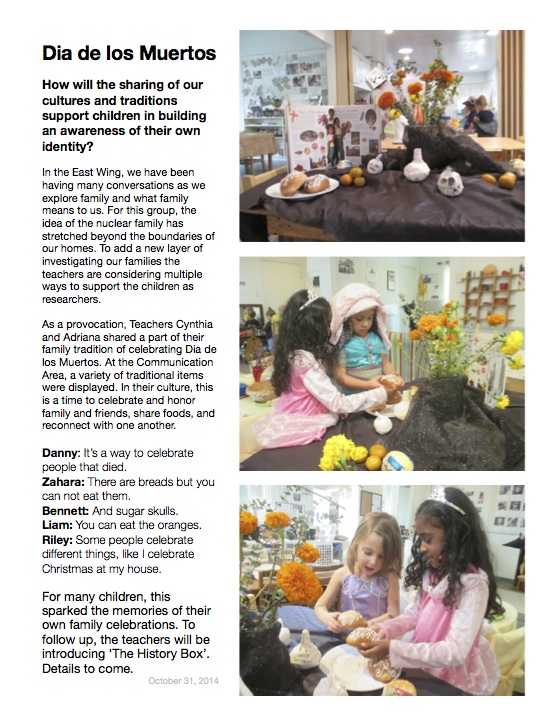 Dia de los Muertos

How will the sharing of our cultures and traditions support children in building an awareness of their own identity?

In the East Wing, we have been having many conversations as we explore family and what family means to us. For this group, the idea of the nuclear family has stretched beyond the boundaries of our homes. To add a new layer of investigating our families the teachers are considering multiple ways to support the children as researchers.

As a provocation, Teachers Cynthia and Adriana shared a part of their family tradition of celebrating Dia de los Muertos. At the Communication Area, a variety of traditional items were displayed. In their culture, this is a time to celebrate and honor family and friends, share foods, and reconnect with one another.

Danny: It's a way to celebrate people that died.
Zahara: There are breads but you can not eat them.
Bennett: And sugar skulls.
Liam: You can eat the oranges.
Riley: Some people celebrate different things, like I celebrate Christmas at my house.

For many children, this sparked the memories of their own family celebrations. To follow up, the teachers will be introducing 'The History Box'. Details to come.

October 31, 2014